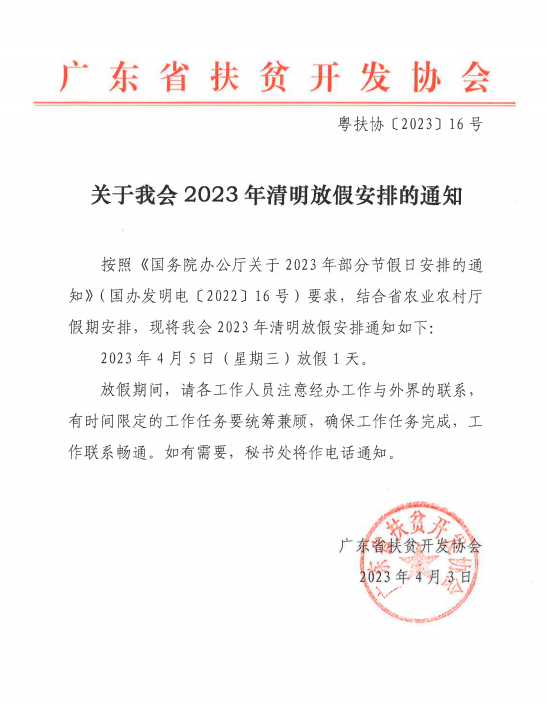 广东省扶贫开发协会

粤扶协〔2023〕16号

关于我会2023年清明放假安排的通知

按照《国务院办公厅关于2023年部分节假日安排的通知》（国办发明电〔2022〕16号）要求，结合省农业农村厅假期安排，现将我会2023年清明放假安排通知如下：

2023年4月5日（星期三）放假1天。

放假期间，请各工作人员注意经办工作与外界的联系，有时间限定的工作任务要统筹兼顾，确保工作任务完成，工作联系畅通。如有需要，秘书处将作电话通知。

广东省扶贫开发协会
2023年4月3日

广东省扶贫开发协会